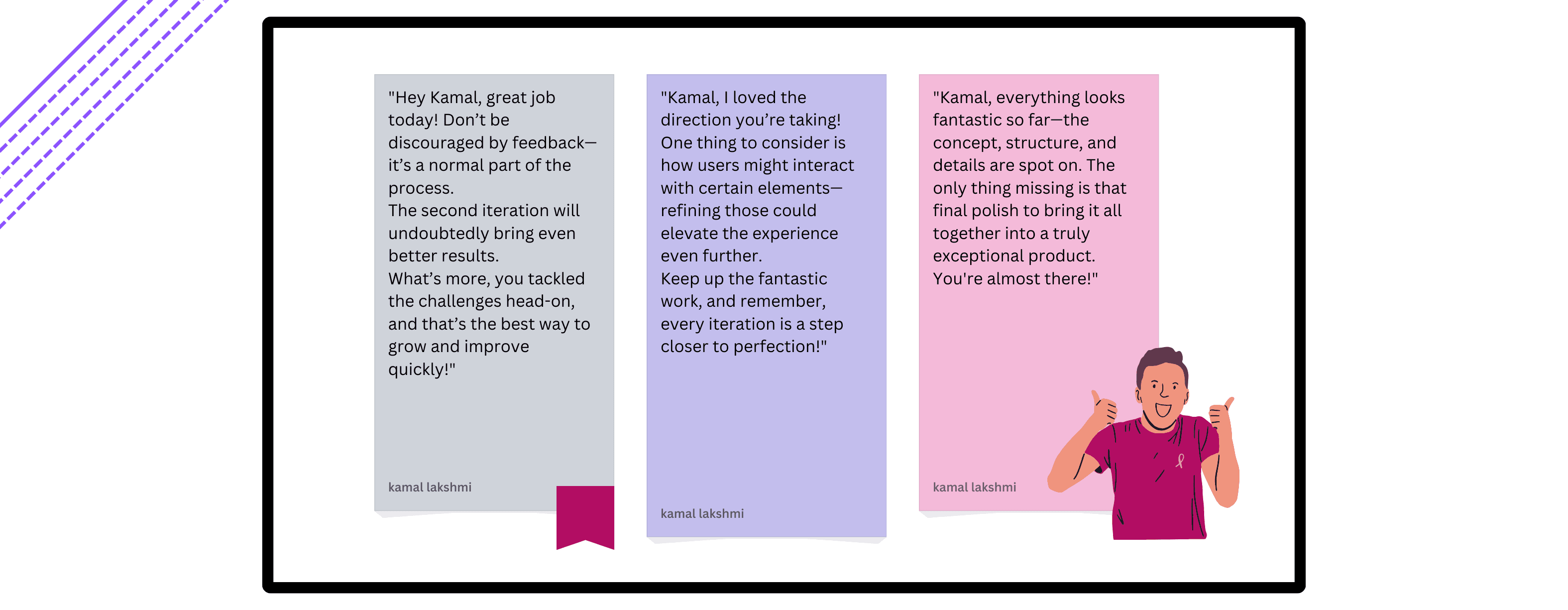 "Hey Kamal, great job today! Don’t be discouraged by feedback—it’s a normal part of the process.
The second iteration will undoubtedly bring even better results.
What’s more, you tackled the challenges head-on, and that’s the best way to grow and improve quickly!"

kamal lakshmi

"Kamal, I loved the direction you’re taking! One thing to consider is how users might interact with certain elements—refining those could elevate the experience even further.
Keep up the fantastic work, and remember, every iteration is a step closer to perfection!"

kamal lakshmi

"Kamal, everything looks fantastic so far—the concept, structure, and details are spot on. The only thing missing is that final polish to bring it all together into a truly exceptional product.
You're almost there!"

kamal lakshmi